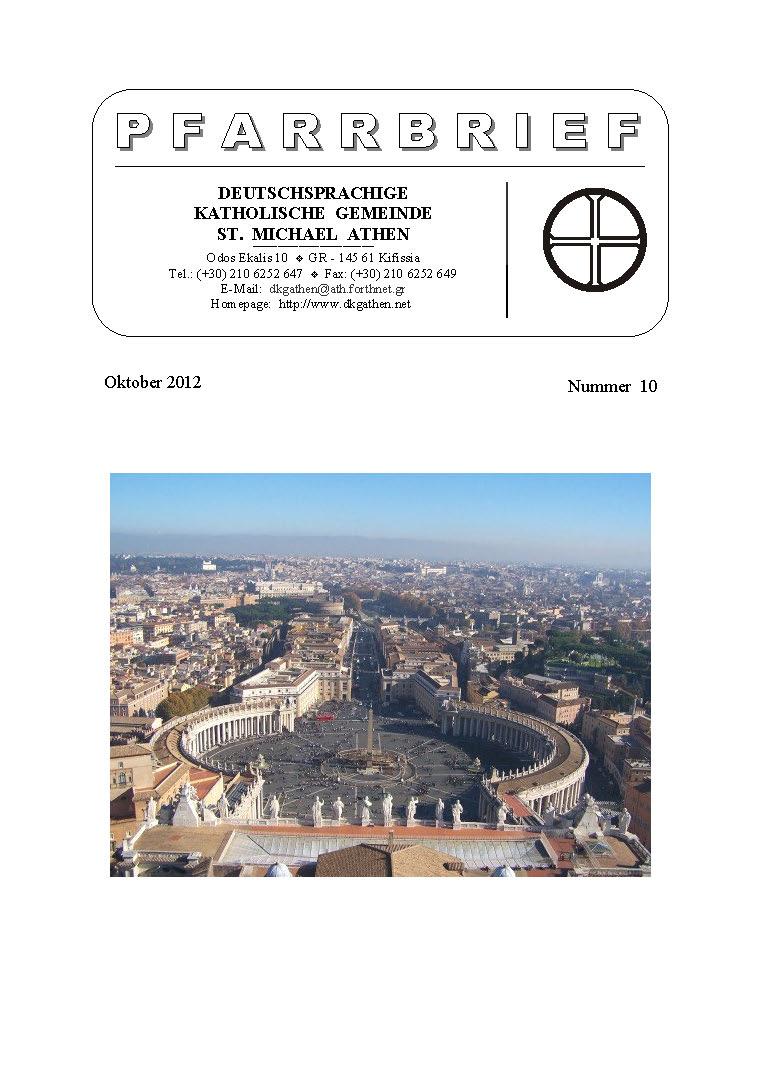 PFARRBRIEF

DEUTSCHSPRACHIGE KATHOLISCHE GEMEINDE ST. MICHAEL ATHEN

Odos Ekalis 10 ❖ GR - 145 61 Kifissia
Tel.: (+30) 210 6252 647 ❖ Fax: (+30) 210 6252 649
E-Mail: dkgathen@ath.forthnet.gr
Homepage: http://www.dkgathen.net

Oktober 2012

Nummer 10